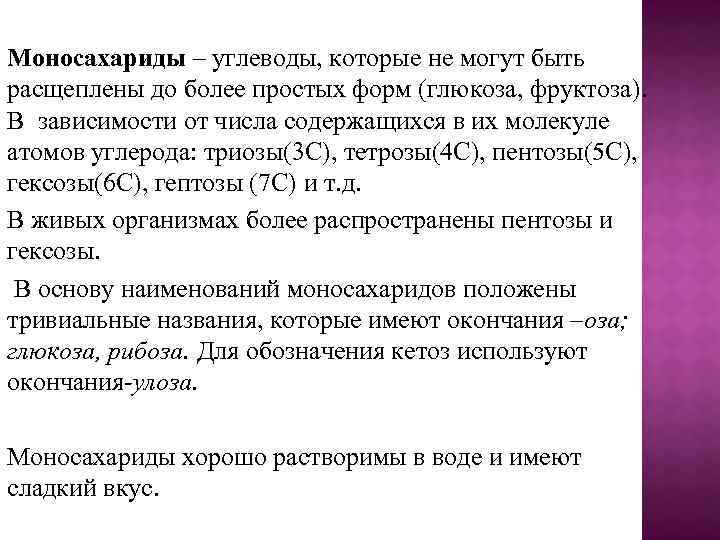 Моносахариды – углеводы, которые не могут быть расщеплены до более простых форм (глюкоза, фруктоза). В зависимости от числа содержащихся в их молекуле атомов углерода: триозы(3С), тетрозы(4С), пентозы(5С), гексозы(6С), гептозы (7С) и т.д.

В живых организмах более распространены пентозы и гексозы.

В основу наименований моносахаридов положены тривиальные названия, которые имеют окончания –оза; глюкоза, рибоза. Для обозначения кетоз используют окончания-улоза.

Моносахариды хорошо растворимы в воде и имеют сладкий вкус.